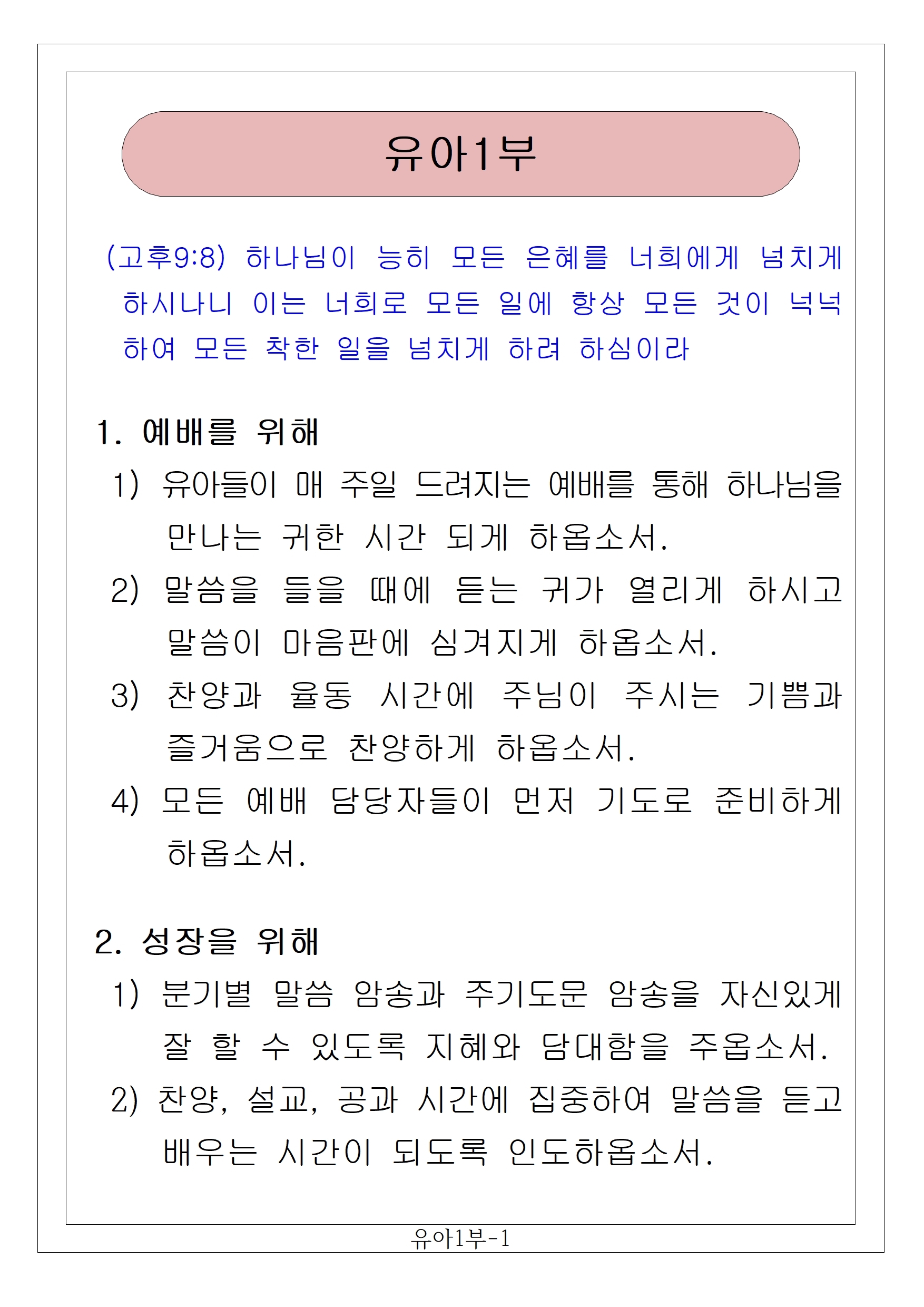 유아1부

(고후9:8) 하나님이 능히 모든 은혜를 너희에게 넘치게 하시나니 이는 너희로 모든 일에 항상 모든 것이 넉넉하여 모든 착한 일을 넘치게 하려 하심이라

1. 예배를 위해

1) 유아들이 매 주일 드려지는 예배를 통해 하나님을 만나는 귀한 시간 되게 하옵소서.

2) 말씀을 들을 때에 듣는 귀가 열리게 하시고 말씀이 마음판에 심겨지게 하옵소서.

3) 찬양과 율동 시간에 주님이 주시는 기쁨과 즐거움으로 찬양하게 하옵소서.

4) 모든 예배 담당자들이 먼저 기도로 준비하게 하옵소서.

2. 성장을 위해

1) 분기별 말씀 암송과 주기도문 암송을 자신있게 잘 할 수 있도록 지혜와 담대함을 주옵소서.

2) 찬양, 설교, 공과 시간에 집중하여 말씀을 듣고 배우는 시간이 되도록 인도하옵소서.

유아1부-1